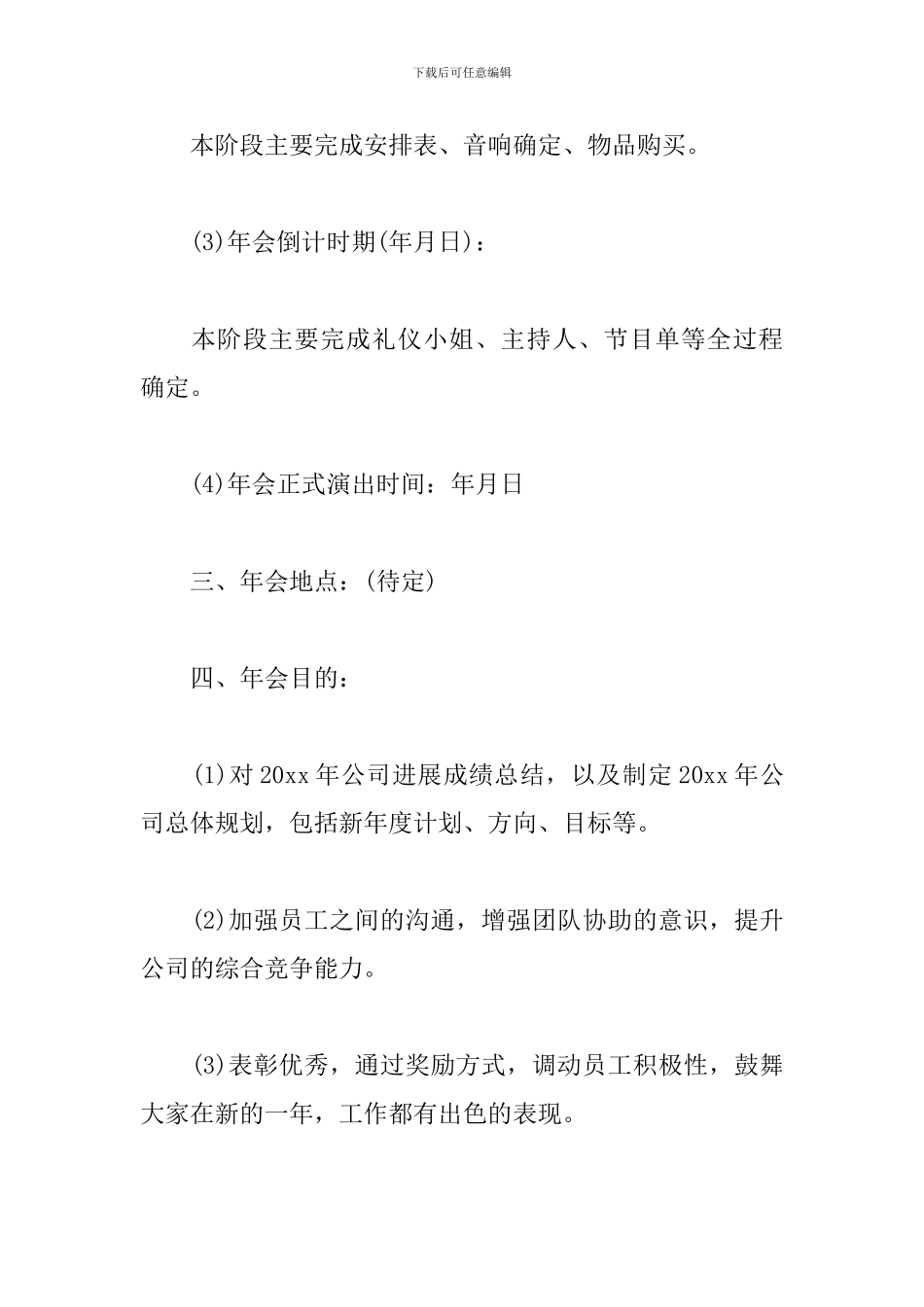 下载后可任意编辑

本阶段主要完成安排表、音响确定、物品购买。

(3)年会倒计时期(年月日)：

本阶段主要完成礼仪小姐、主持人、节目单等全过程确定。

(4)年会正式演出时间：年月日

三、年会地点：(待定)

四、年会目的：

(1)对20xx年公司进展成绩总结，以及制定20xx年公司总体规划，包括新年度计划、方向、目标等。

(2)加强员工之间的沟通，增强团队协助的意识，提升公司的综合竞争能力。

(3)表彰优秀，通过奖励方式，调动员工积极性，鼓舞大家在新的一年，工作都有出色的表现。